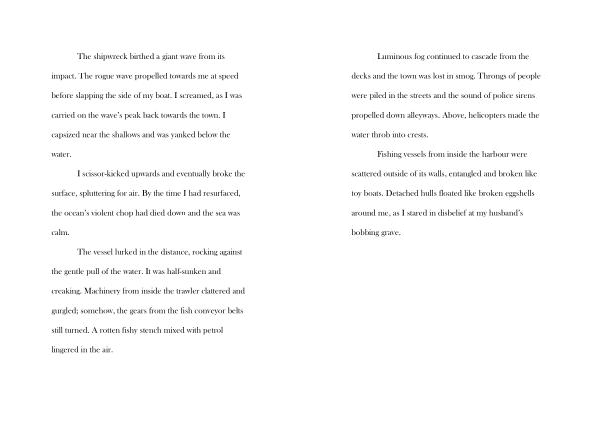 The shipwreck birthed a giant wave from its impact. The rogue wave propelled towards me at speed before slapping the side of my boat. I screamed, as I was carried on the wave's peak back towards the town. I capsized near the shallows and was yanked below the water.

I scissor-kicked upwards and eventually broke the surface, spluttering for air. By the time I had resurfaced, the ocean's violent chop had died down and the sea was calm.

The vessel lurked in the distance, rocking against the gentle pull of the water. It was half-sunken and creaking. Machinery from inside the trawler clattered and gurgled; somehow, the gears from the fish conveyor belts still turned. A rotten fishy stench mixed with petrol lingered in the air.

Luminous fog continued to cascade from the decks and the town was lost in smog. Throngs of people were piled in the streets and the sound of police sirens propelled down alleyways. Above, helicopters made the water throb into crests.

Fishing vessels from inside the harbour were scattered outside of its walls, entangled and broken like toy boats. Detached hulls floated like broken eggshells around me, as I stared in disbelief at my husband's bobbing grave.